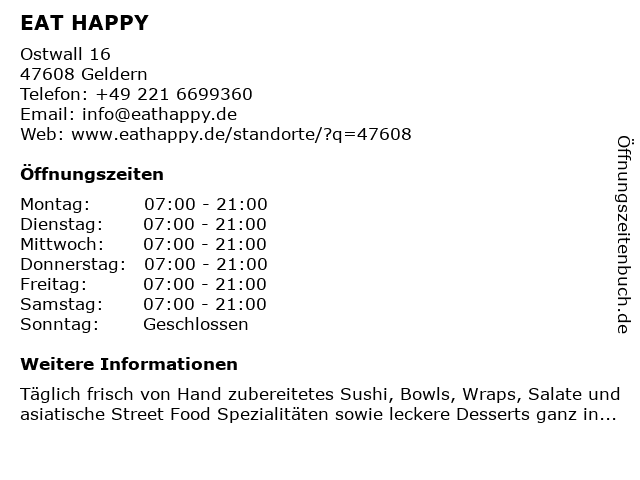 EAT HAPPY

Ostwall 16
47608 Geldern
Telefon: +49 221 6699360
Email: info@eathappy.de
Web: www.eathappy.de/standorte/?q=47608

Öffnungszeiten

| Montag: | 07:00 - 21:00 |
|---|---|
| Dienstag: | 07:00 - 21:00 |
| Mittwoch: | 07:00 - 21:00 |
| Donnerstag: | 07:00 - 21:00 |
| Freitag: | 07:00 - 21:00 |
| Samstag: | 07:00 - 21:00 |
| Sonntag: | Geschlossen |

Weitere Informationen

Täglich frisch von Hand zubereitetes Sushi, Bowls, Wraps, Salate und asiatische Street Food Spezialitäten sowie leckere Desserts ganz in...

Öffnungszeitenbuch.de